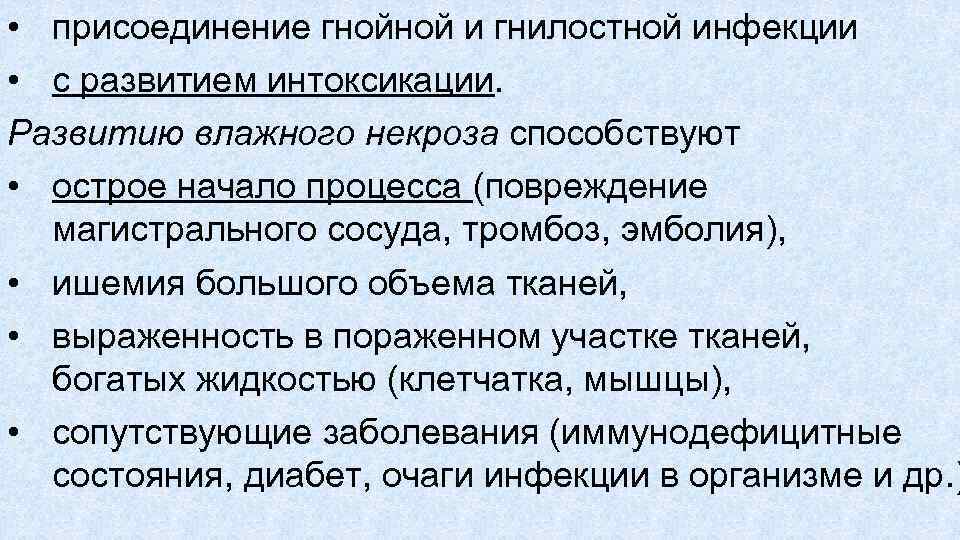 • присоединение гнойной и гнилостной инфекции
• с развитием интоксикации.
Развитию влажного некроза способствуют
• острое начало процесса (повреждение магистрального сосуда, тромбоз, эмболия),
• ишемия большого объема тканей,
• выраженность в пораженном участке тканей, богатых жидкостью (клетчатка, мышцы),
• сопутствующие заболевания (иммунодефицитные состояния, диабет, очаги инфекции в организме и др.)